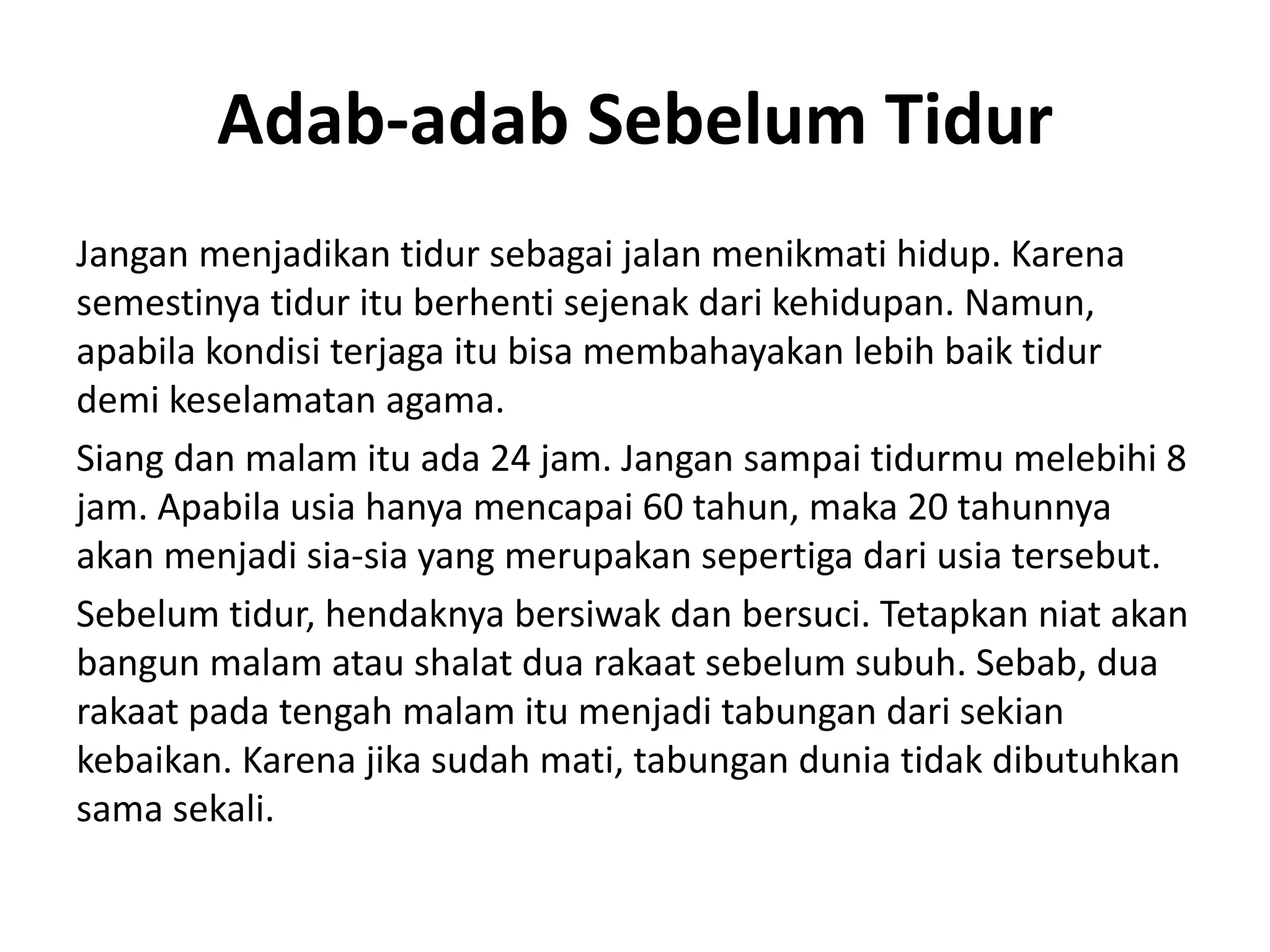 Adab-adab Sebelum Tidur

Jangan menjadikan tidur sebagai jalan menikmati hidup. Karena semestinya tidur itu berhenti sejenak dari kehidupan. Namun, apabila kondisi terjaga itu bisa membahayakan lebih baik tidur demi keselamatan agama.

Siang dan malam itu ada 24 jam. Jangan sampai tidurmu melebihi 8 jam. Apabila usia hanya mencapai 60 tahun, maka 20 tahunnya akan menjadi sia-sia yang merupakan sepertiga dari usia tersebut.

Sebelum tidur, hendaknya bersiwak dan bersuci. Tetapkan niat akan bangun malam atau shalat dua rakaat sebelum subuh. Sebab, dua rakaat pada tengah malam itu menjadi tabungan dari sekian kebaikan. Karena jika sudah mati, tabungan dunia tidak dibutuhkan sama sekali.